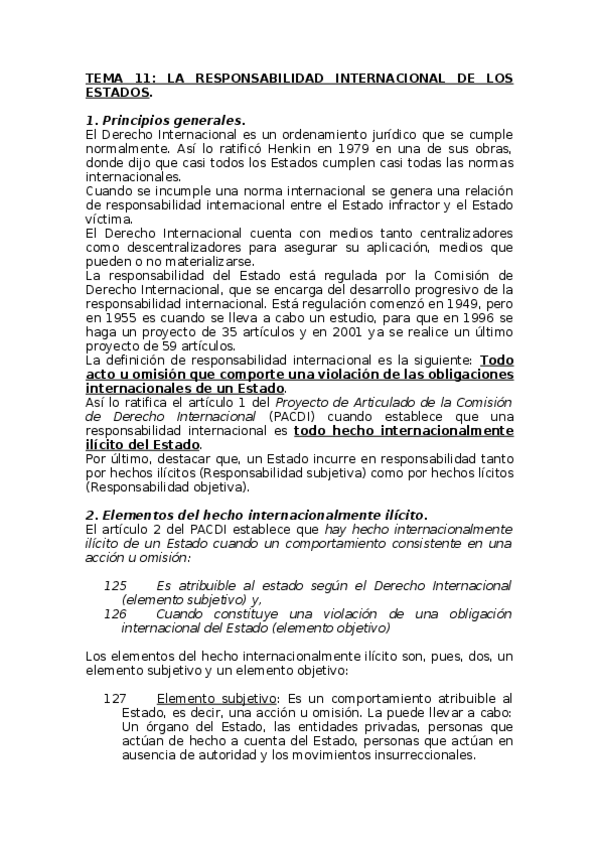 TEMA 11: LA RESPONSABILIDAD INTERNACIONAL DE LOS ESTADOS.

1. Principios generales.
El Derecho Internacional es un ordenamiento jurídico que se cumple normalmente. Así lo ratificó Henkin en 1979 en una de sus obras, donde dijo que casi todos los Estados cumplen casi todas las normas internacionales.
Cuando se incumple una norma internacional se genera una relación de responsabilidad internacional entre el Estado infractor y el Estado víctima.
El Derecho Internacional cuenta con medios tanto centralizadores como descentralizadores para asegurar su aplicación, medios que pueden o no materializarse.
La responsabilidad del Estado está regulada por la Comisión de Derecho Internacional, que se encarga del desarrollo progresivo de la responsabilidad internacional. Está regulación comenzó en 1949, pero en 1955 es cuando se lleva a cabo un estudio, para que en 1996 se haga un proyecto de 35 artículos y en 2001 ya se realice un último proyecto de 59 artículos.
La definición de responsabilidad internacional es la siguiente: Todo acto u omisión que comporte una violación de las obligaciones internacionales de un Estado.
Así lo ratifica el artículo 1 del Proyecto de Articulado de la Comisión de Derecho Internacional (PACDI) cuando establece que una responsabilidad internacional es todo hecho internacionalmente ilícito del Estado.
Por último, destacar que, un Estado incurre en responsabilidad tanto por hechos ilícitos (Responsabilidad subjetiva) como por hechos lícitos (Responsabilidad objetiva).

2. Elementos del hecho internacionalmente ilícito.
El artículo 2 del PACDI establece que hay hecho internacionalmente ilícito de un Estado cuando un comportamiento consistente en una acción u omisión:

125 Es atribuible al estado según el Derecho Internacional (elemento subjetivo) y,
126 Cuando constituye una violación de una obligación internacional del Estado (elemento objetivo)

Los elementos del hecho internacionalmente ilícito son, pues, dos, un elemento subjetivo y un elemento objetivo:

127 Elemento subjetivo: Es un comportamiento atribuible al Estado, es decir, una acción u omisión. La puede llevar a cabo: Un órgano del Estado, las entidades privadas, personas que actúan de hecho a cuenta del Estado, personas que actúan en ausencia de autoridad y los movimientos insurreccionales.